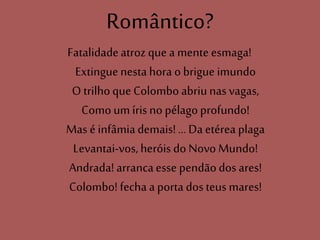 Romântico?

Fatalidade atroz que a mente esmaga!
Extingue nesta hora o brigue imundo
O trilho que Colombo abriu nas vagas,
Como um íris no pélago profundo!
Mas é infâmia demais! ... Da etérea plaga
Levantai-vos, heróis do Novo Mundo!
Andrada! arranca esse pendão dos ares!
Colombo! fecha a porta dos teus mares!